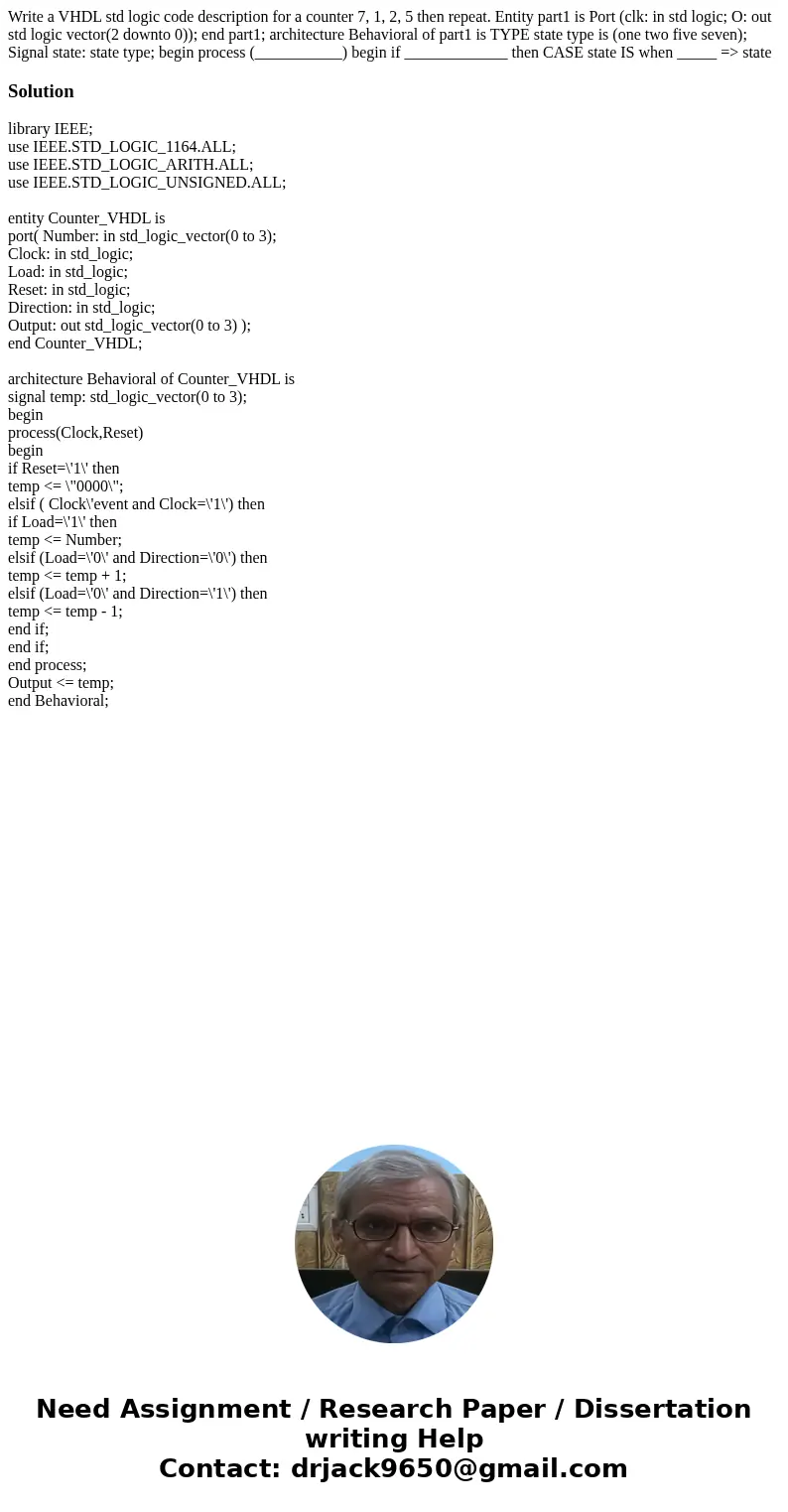 Write a VHDL std logic code description for a counter 7, 1, 2, 5 then repeat. Entity part1 is Port (clk: in std logic; O: out std logic vector(2 downto 0)); end part1; architecture Behavioral of part1 is TYPE state type is (one two five seven); Signal state: state type; begin process (___________) begin if _____________ then CASE state IS when _____ => state

Solution

library IEEE;
use IEEE.STD_LOGIC_1164.ALL;
use IEEE.STD_LOGIC_ARITH.ALL;
use IEEE.STD_LOGIC_UNSIGNED.ALL;

entity Counter_VHDL is
port( Number: in std_logic_vector(0 to 3);
Clock: in std_logic;
Load: in std_logic;
Reset: in std_logic;
Direction: in std_logic;
Output: out std_logic_vector(0 to 3) );
end Counter_VHDL;

architecture Behavioral of Counter_VHDL is
signal temp: std_logic_vector(0 to 3);
begin
process(Clock,Reset)
begin
if Reset=\'1\' then
temp <= \"0000\";
elsif ( Clock\'event and Clock=\'1\') then
if Load=\'1\' then
temp <= Number;
elsif (Load=\'0\' and Direction=\'0\') then
temp <= temp + 1;
elsif (Load=\'0\' and Direction=\'1\') then
temp <= temp - 1;
end if;
end if;
end process;
Output <= temp;
end Behavioral;

Need Assignment / Research Paper / Dissertation writing Help
Contact: drjack9650@gmail.com